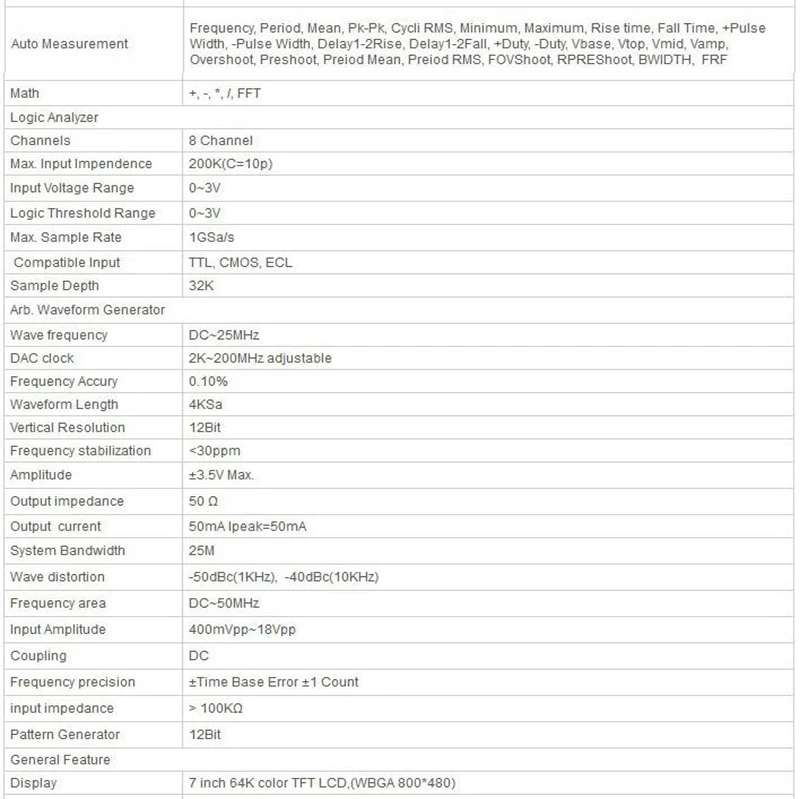 | Auto Measurement | Frequency, Period, Mean, Pk-Pk, Cycli RMS, Minimum, Maximum, Rise time, Fall Time, +Pulse Width, -Pulse Width, Delay1-2Rise, Delay1-2Fall, +Duty, -Duty, Vbase, Vtop, Vmid, Vamp, Overshoot, Preshoot, Preiod Mean, Preiod RMS, FOVShoot, RPREShoot, BWIDTH, FRF |
|---|---|
| Math | +, -, *, /, FFT |
| Logic Analyzer | |
| Channels | 8 Channel |
| Max. Input Impendence | 200K(C=10p) |
| Input Voltage Range | 0~3V |
| Logic Threshold Range | 0~3V |
| Max. Sample Rate | 1GSa/s |
| Compatible Input | TTL, CMOS, ECL |
| Sample Depth | 32K |
| Arb. Waveform Generator | |
| Wave frequency | DC~25MHz |
| DAC clock | 2K~200MHz adjustable |
| Frequency Accury | 0.10% |
| Waveform Length | 4KSa |
| Vertical Resolution | 12Bit |
| Frequency stabilization | <30ppm |
| Amplitude | ±3.5V Max. |
| Output impedance | 50 Ω |
| Output current | 50mA Ipeak=50mA |
| System Bandwidth | 25M |
| Wave distortion | -50dBc(1KHz), -40dBc(10KHz) |
| Frequency area | DC~50MHz |
| Input Amplitude | 400mVpp~18Vpp |
| Coupling | DC |
| Frequency precision | ±Time Base Error ±1 Count |
| input impedance | > 100KΩ |
| Pattern Generator | 12Bit |
| General Feature | |
| Display | 7 inch 64K color TFT LCD,(WBGA 800*480) |